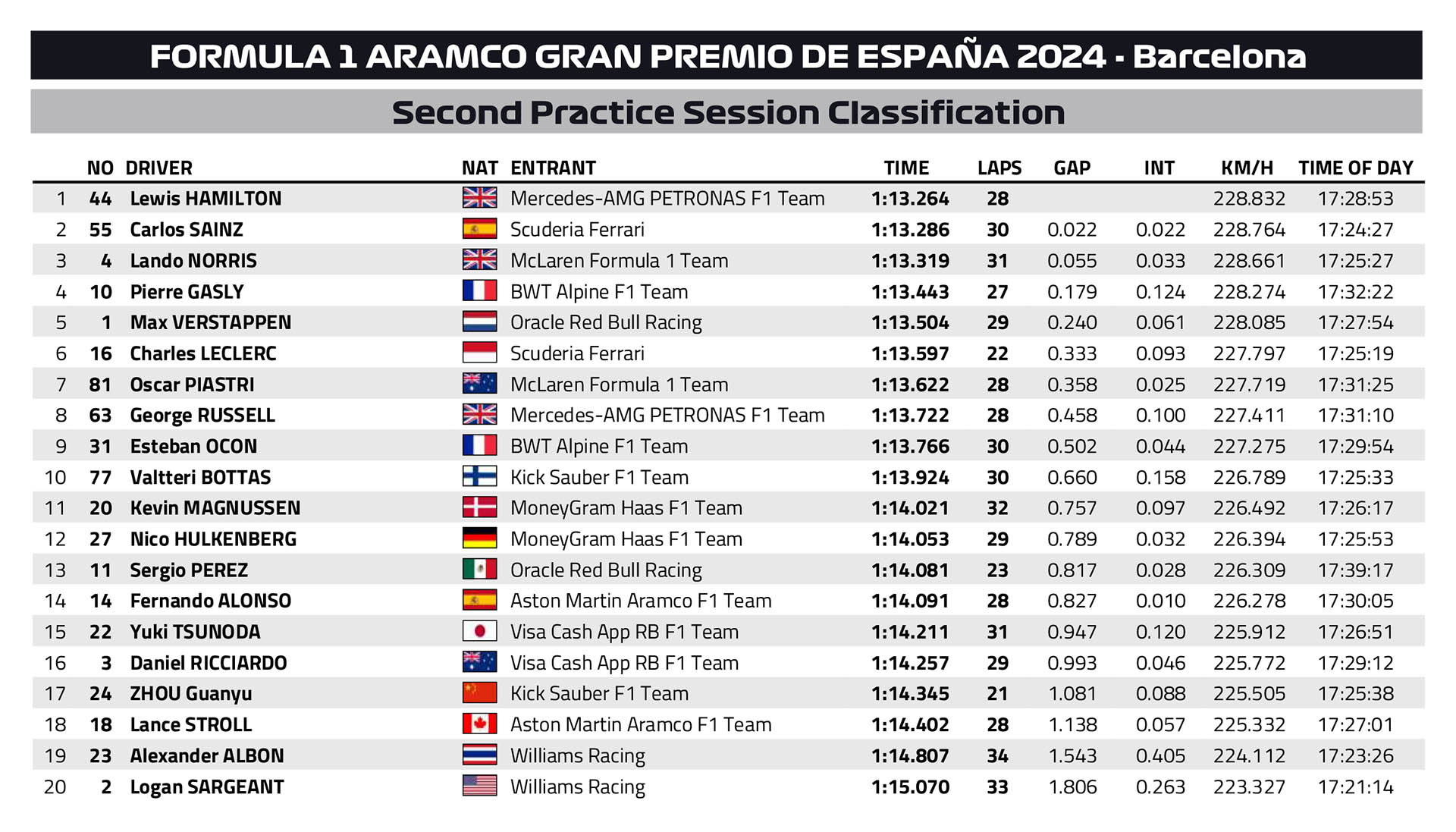 FORMULA 1 ARAMCO GRAN PREMIO DE ESPAÑA 2024 - Barcelona

Second Practice Session Classification

|  | NO | DRIVER | NAT | ENTRANT | TIME | LAPS | GAP | INT | KM/H | TIME OF DAY |
|---|---|---|---|---|---|---|---|---|---|---|
| 1 | 44 | Lewis HAMILTON |  | Mercedes-AMG PETRONAS F1 Team | 1:13.264 | 28 |  |  | 228.832 | 17:28:53 |
| 2 | 55 | Carlos SAINZ |  | Scuderia Ferrari | 1:13.286 | 30 | 0.022 | 0.022 | 228.764 | 17:24:27 |
| 3 | 4 | Lando NORRIS |  | McLaren Formula 1 Team | 1:13.319 | 31 | 0.055 | 0.033 | 228.661 | 17:25:27 |
| 4 | 10 | Pierre GASLY |  | BWT Alpine F1 Team | 1:13.443 | 27 | 0.179 | 0.124 | 228.274 | 17:32:22 |
| 5 | 1 | Max VERSTAPPEN |  | Oracle Red Bull Racing | 1:13.504 | 29 | 0.240 | 0.061 | 228.085 | 17:27:54 |
| 6 | 16 | Charles LECLERC |  | Scuderia Ferrari | 1:13.597 | 22 | 0.333 | 0.093 | 227.797 | 17:25:19 |
| 7 | 81 | Oscar PIASTRI |  | McLaren Formula 1 Team | 1:13.622 | 28 | 0.358 | 0.025 | 227.719 | 17:31:25 |
| 8 | 63 | George RUSSELL |  | Mercedes-AMG PETRONAS F1 Team | 1:13.722 | 28 | 0.458 | 0.100 | 227.411 | 17:31:10 |
| 9 | 31 | Esteban OCON |  | BWT Alpine F1 Team | 1:13.766 | 30 | 0.502 | 0.044 | 227.275 | 17:29:54 |
| 10 | 77 | Valtteri BOTTAS |  | Kick Sauber F1 Team | 1:13.924 | 30 | 0.660 | 0.158 | 226.789 | 17:25:33 |
| 11 | 20 | Kevin MAGNUSSEN |  | MoneyGram Haas F1 Team | 1:14.021 | 32 | 0.757 | 0.097 | 226.492 | 17:26:17 |
| 12 | 27 | Nico HULKENBERG |  | MoneyGram Haas F1 Team | 1:14.053 | 29 | 0.789 | 0.032 | 226.394 | 17:25:53 |
| 13 | 11 | Sergio PEREZ |  | Oracle Red Bull Racing | 1:14.081 | 23 | 0.817 | 0.028 | 226.309 | 17:39:17 |
| 14 | 14 | Fernando ALONSO |  | Aston Martin Aramco F1 Team | 1:14.091 | 28 | 0.827 | 0.010 | 226.278 | 17:30:05 |
| 15 | 22 | Yuki TSUNODA |  | Visa Cash App RB F1 Team | 1:14.211 | 31 | 0.947 | 0.120 | 225.912 | 17:26:51 |
| 16 | 3 | Daniel RICCIARDO |  | Visa Cash App RB F1 Team | 1:14.257 | 29 | 0.993 | 0.046 | 225.772 | 17:29:12 |
| 17 | 24 | ZHOU Guanyu |  | Kick Sauber F1 Team | 1:14.345 | 21 | 1.081 | 0.088 | 225.505 | 17:25:38 |
| 18 | 18 | Lance STROLL |  | Aston Martin Aramco F1 Team | 1:14.402 | 28 | 1.138 | 0.057 | 225.332 | 17:27:01 |
| 19 | 23 | Alexander ALBON |  | Williams Racing | 1:14.807 | 34 | 1.543 | 0.405 | 224.112 | 17:23:26 |
| 20 | 2 | Logan SARGEANT |  | Williams Racing | 1:15.070 | 33 | 1.806 | 0.263 | 223.327 | 17:21:14 |